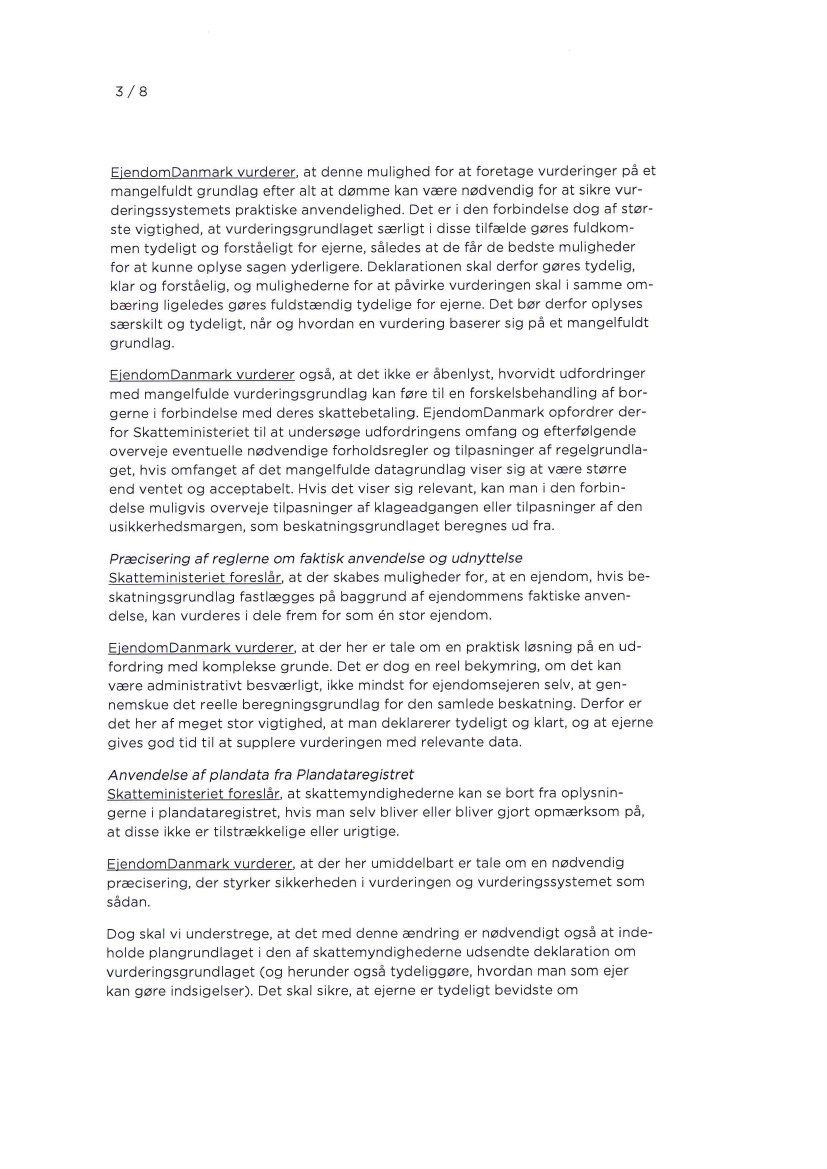 3 / 8

EjendomDanmark vurderer, at denne mulighed for at foretage vurderinger på et mangelfuldt grundlag efter alt at dømme kan være nødvendig for at sikre vurderingssystemets praktiske anvendelighed. Det er i den forbindelse dog af største vigtighed, at vurderingsgrundlaget særligt i disse tilfælde gøres fuldkommen tydeligt og forståeligt for ejerne, således at de får de bedste muligheder for at kunne oplyse sagen yderligere. Deklarationen skal derfor gøres tydelig, klar og forståelig, og mulighederne for at påvirke vurderingen skal i samme ombæring ligeledes gøres fuldstændig tydelige for ejerne. Det bør derfor oplyses særskilt og tydeligt, når og hvordan en vurdering baserer sig på et mangelfuldt grundlag.

EjendomDanmark vurderer også, at det ikke er åbenlyst, hvorvidt udfordringer med mangelfulde vurderingsgrundlag kan føre til en forskelsbehandling af borgerne i forbindelse med deres skattebetaling. EjendomDanmark opfordrer derfor Skatteministeriet til at undersøge udfordringens omfang og efterfølgende overveje eventuelle nødvendige forholdsregler og tilpasninger af regelgrundlaget, hvis omfanget af det mangelfulde datagrundlag viser sig at være større end ventet og acceptabelt. Hvis det viser sig relevant, kan man i den forbindelse muligvis overveje tilpasninger af klageadgangen eller tilpasninger af den usikkerhedsmargen, som beskatningsgrundlaget beregnes ud fra.

Præcisering af reglerne om faktisk anvendelse og udnyttelse
Skatteministeriet foreslår, at der skabes muligheder for, at en ejendom, hvis beskatningsgrundlag fastlægges på baggrund af ejendommens faktiske anvendelse, kan vurderes i dele frem for som én stor ejendom.

EjendomDanmark vurderer, at der her er tale om en praktisk løsning på en udfordring med komplekse grunde. Det er dog en reel bekymring, om det kan være administrativt besværligt, ikke mindst for ejendomsejeren selv, at gennemskue det reelle beregningsgrundlag for den samlede beskatning. Derfor er det her af meget stor vigtighed, at man deklarerer tydeligt og klart, og at ejerne gives god tid til at supplere vurderingen med relevante data.

Anvendelse af plandata fra Plandataregistret
Skatteministeriet foreslår, at skattemyndighederne kan se bort fra oplysningerne i plandataregistret, hvis man selv bliver eller bliver gjort opmærksom på, at disse ikke er tilstrækkelige eller urigtige.

EjendomDanmark vurderer, at der her umiddelbart er tale om en nødvendig præcisering, der styrker sikkerheden i vurderingen og vurderingssystemet som sådan.

Dog skal vi understrege, at det med denne ændring er nødvendigt også at indeholde plangrundlaget i den af skattemyndighederne udsendte deklaration om vurderingsgrundlaget (og herunder også tydeliggøre, hvordan man som ejer kan gøre indsigelser). Det skal sikre, at ejerne er tydeligt bevidste om